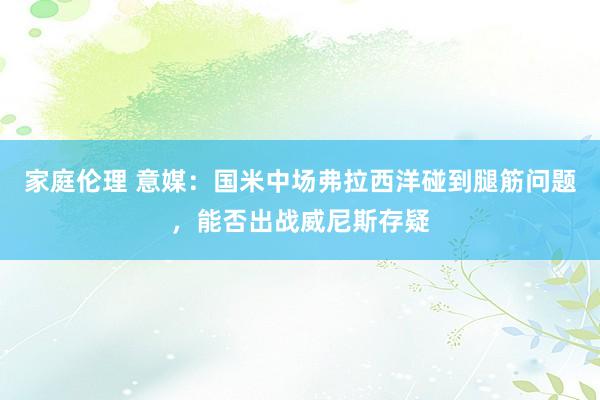 家庭伦理 意媒：国米中场弗拉西洋碰到腿筋问题，能否出战威尼斯存疑